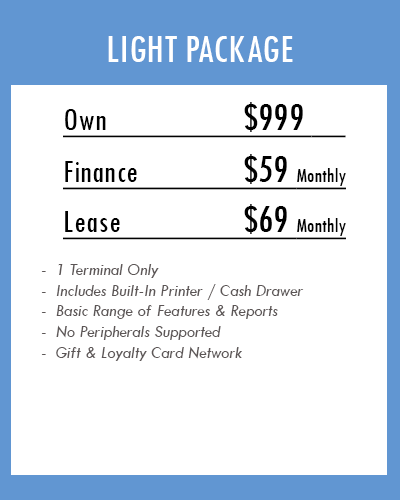 LIGHT PACKAGE

Own $999

Finance $59 Monthly

Lease $69 Monthly

- 1 Terminal Only
- Includes Built-In Printer / Cash Drawer
- Basic Range of Features & Reports
- No Peripherals Supported
- Gift & Loyalty Card Network